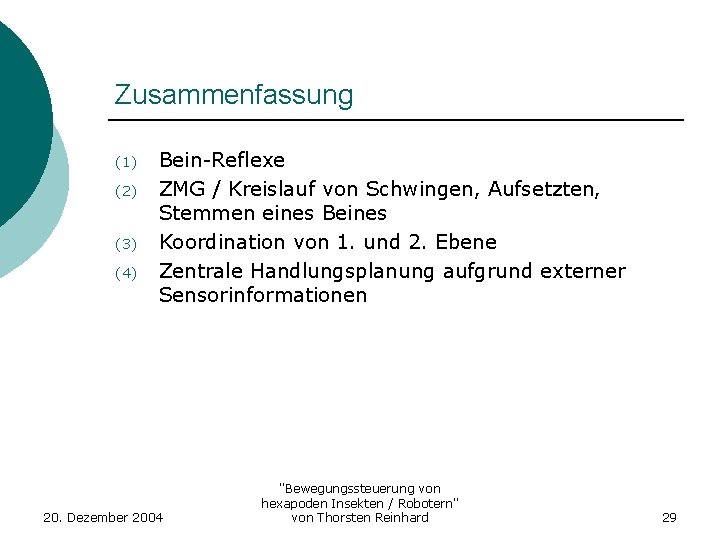 Zusammenfassung

(1) Bein-Reflexe

(2) ZMG / Kreislauf von Schwingen, Aufsetzten, Stemmen eines Beines

(3) Koordination von 1. und 2. Ebene

(4) Zentrale Handlungsplanung aufgrund externer Sensorinformationen

20. Dezember 2004

"Bewegungssteuerung von hexapoden Insekten / Robotern" von Thorsten Reinhard

29